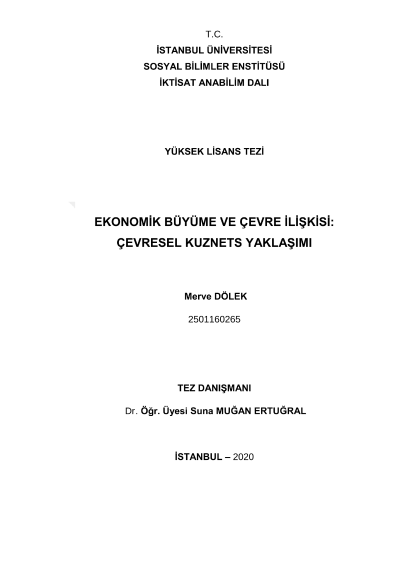 T.C.
İSTANBUL ÜNİVERSİTESİ
SOSYAL BİLİMLER ENSTİTÜSÜ
İKTİSAT ANABİLİM DALI

YÜKSEK LİSANS TEZİ

EKONOMİK BÜYÜME VE ÇEVRE İLİŞKİSİ: ÇEVRESEL KUZNETS YAKLAŞIMI

Merve DÖLEK
2501160265

TEZ DANIŞMANI
Dr. Öğr. Üyesi Suna MUĞAN ERTUĞRAL

İSTANBUL – 2020